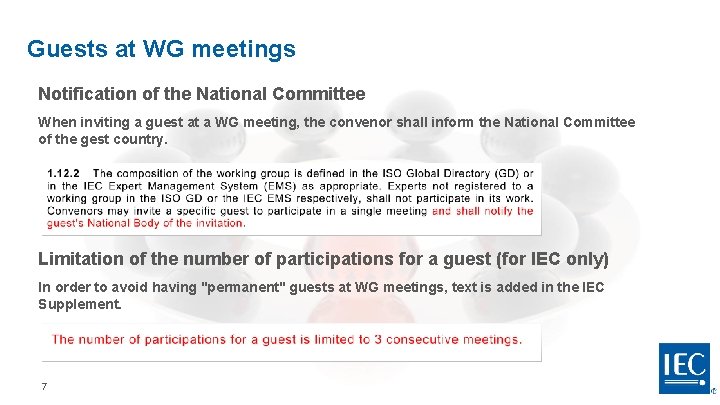 Guests at WG meetings

Notification of the National Committee

When inviting a guest at a WG meeting, the convenor shall inform the National Committee of the gest country.

1.12.2 The composition of the working group is defined in the ISO Global Directory (GD) or in the IEC Expert Management System (EMS) as appropriate. Experts not registered to a working group in the ISO GD or the IEC EMS respectively, shall not participate in its work. Convenors may invite a specific guest to participate in a single meeting and shall notify the guest's National Body of the invitation.

Limitation of the number of participations for a guest (for IEC only)

In order to avoid having "permanent" guests at WG meetings, text is added in the IEC Supplement.

The number of participations for a guest is limited to 3 consecutive meetings.

7

IEC